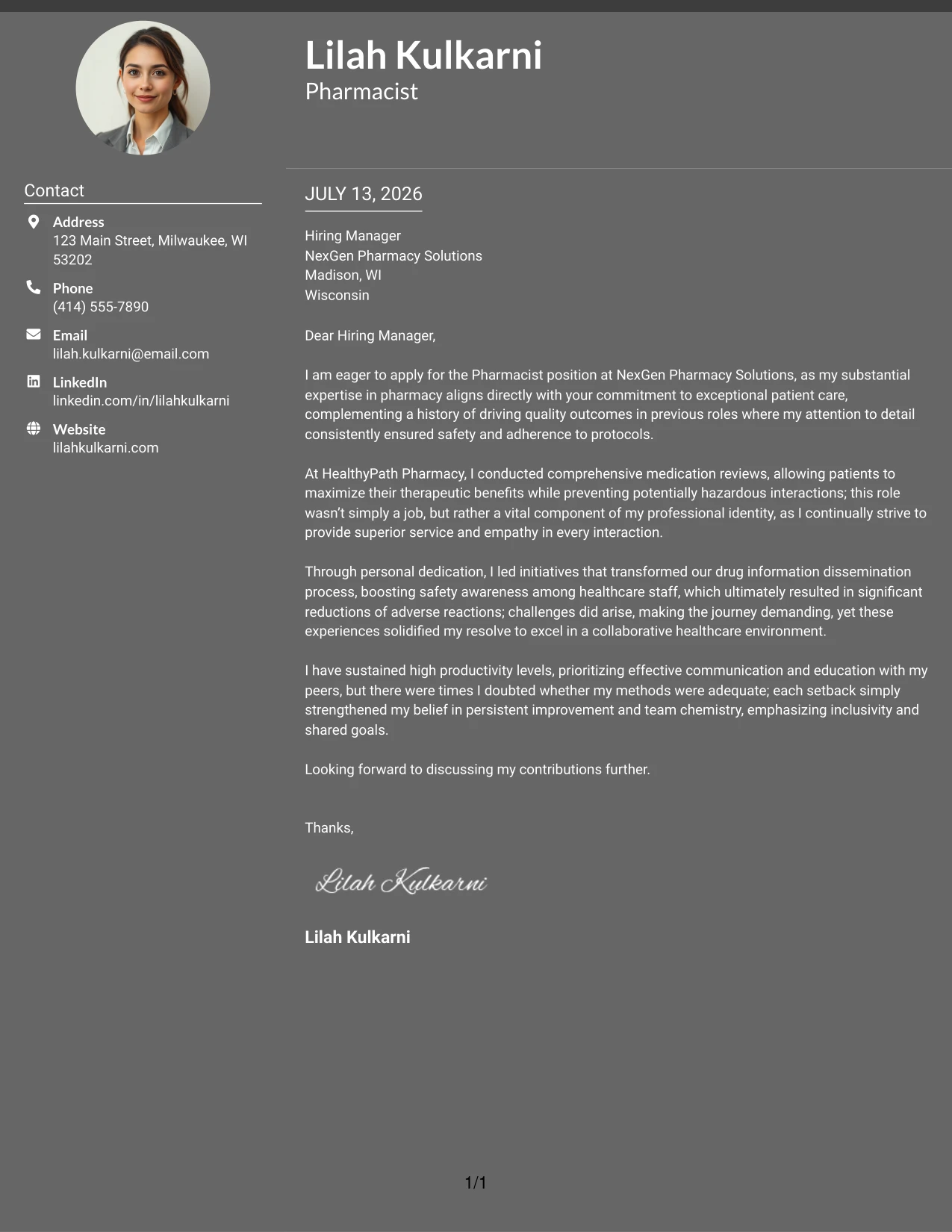 Lilah Kulkarni
Pharmacist

Contact

Address
123 Main Street, Milwaukee, WI 53202

Phone
(414) 555-7890

Email
lilah.kulkarni@email.com

LinkedIn
linkedin.com/in/lilahkulkarni

Website
lilahkulkarni.com

JULY 13, 2026

Hiring Manager
NexGen Pharmacy Solutions
Madison, WI
Wisconsin

Dear Hiring Manager,

I am eager to apply for the Pharmacist position at NexGen Pharmacy Solutions, as my substantial expertise in pharmacy aligns directly with your commitment to exceptional patient care, complementing a history of driving quality outcomes in previous roles where my attention to detail consistently ensured safety and adherence to protocols.

At HealthyPath Pharmacy, I conducted comprehensive medication reviews, allowing patients to maximize their therapeutic benefits while preventing potentially hazardous interactions; this role wasn't simply a job, but rather a vital component of my professional identity, as I continually strive to provide superior service and empathy in every interaction.

Through personal dedication, I led initiatives that transformed our drug information dissemination process, boosting safety awareness among healthcare staff, which ultimately resulted in significant reductions of adverse reactions; challenges did arise, making the journey demanding, yet these experiences solidified my resolve to excel in a collaborative healthcare environment.

I have sustained high productivity levels, prioritizing effective communication and education with my peers, but there were times I doubted whether my methods were adequate; each setback simply strengthened my belief in persistent improvement and team chemistry, emphasizing inclusivity and shared goals.

Looking forward to discussing my contributions further.

Thanks,

Lilah Kulkarni

Lilah Kulkarni

1/1